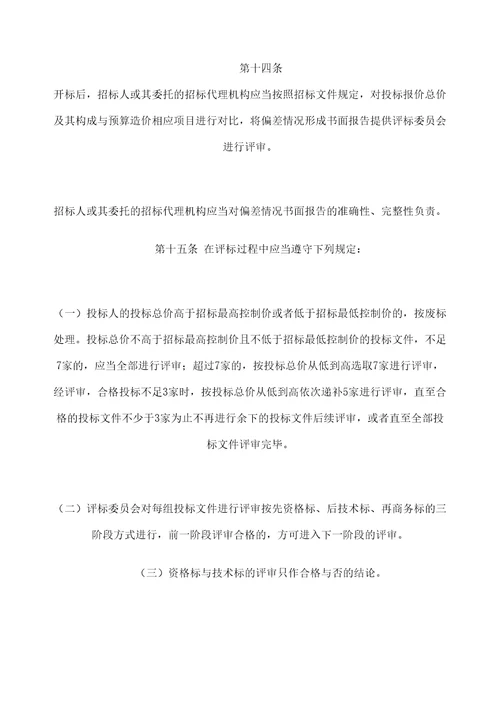 第十四条

开标后，招标人或其委托的招标代理机构应当按照招标文件规定，对投标报价总价及其构成与预算造价相应项目进行对比，将偏差情况形成书面报告提供评标委员会进行评审。

招标人或其委托的招标代理机构应当对偏差情况书面报告的准确性、完整性负责。

第十五条 在评标过程中应当遵守下列规定：

（一）投标人的投标总价高于招标最高控制价或者低于招标最低控制价的，按废标处理。投标总价不高于招标最高控制价且不低于招标最低控制价的投标文件，不足7家的，应当全部进行评审；超过7家的，按投标总价从低到高选取7家进行评审，经评审，合格投标不足3家时，按投标总价从低到高依次递补5家进行评审，直至合格的投标文件不少于3家为止不再进行余下的投标文件后续评审，或者直至全部投标文件评审完毕。

（二）评标委员会对每组投标文件进行评审按先资格标、后技术标、再商务标的三阶段方式进行，前一阶段评审合格的，方可进入下一阶段的评审。

（三）资格标与技术标的评审只作合格与否的结论。